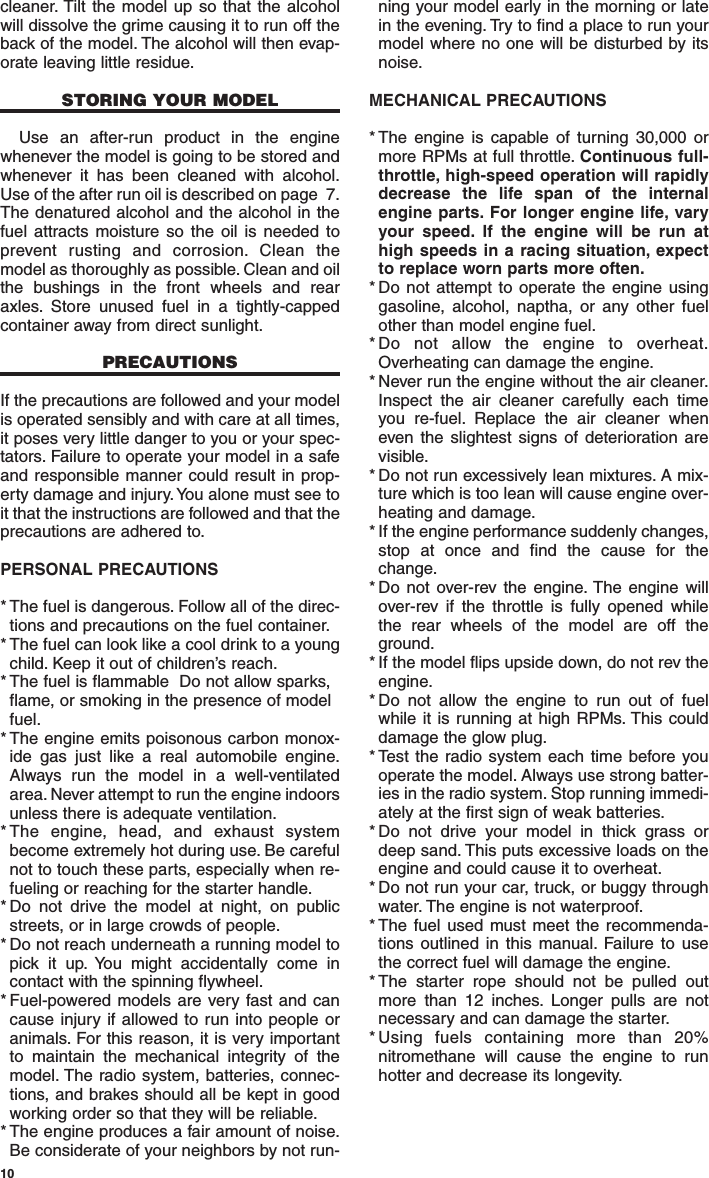 cleaner. Tilt the model up so that the alcohol will dissolve the grime causing it to run off the back of the model. The alcohol will then evaporate leaving little residue.

STORING YOUR MODEL

Use an after-run product in the engine whenever the model is going to be stored and whenever it has been cleaned with alcohol. Use of the after run oil is described on page 7. The denatured alcohol and the alcohol in the fuel attracts moisture so the oil is needed to prevent rusting and corrosion. Clean the model as thoroughly as possible. Clean and oil the bushings in the front wheels and rear axles. Store unused fuel in a tightly-capped container away from direct sunlight.

PRECAUTIONS

If the precautions are followed and your model is operated sensibly and with care at all times, it poses very little danger to you or your spectators. Failure to operate your model in a safe and responsible manner could result in property damage and injury. You alone must see to it that the instructions are followed and that the precautions are adhered to.

PERSONAL PRECAUTIONS

* The fuel is dangerous. Follow all of the directions and precautions on the fuel container.
* The fuel can look like a cool drink to a young child. Keep it out of children's reach.
* The fuel is flammable Do not allow sparks, flame, or smoking in the presence of model fuel.
* The engine emits poisonous carbon monoxide gas just like a real automobile engine. Always run the model in a well-ventilated area. Never attempt to run the engine indoors unless there is adequate ventilation.
* The engine, head, and exhaust system become extremely hot during use. Be careful not to touch these parts, especially when re-fueling or reaching for the starter handle.
* Do not drive the model at night, on public streets, or in large crowds of people.
* Do not reach underneath a running model to pick it up. You might accidentally come in contact with the spinning flywheel.
* Fuel-powered models are very fast and can cause injury if allowed to run into people or animals. For this reason, it is very important to maintain the mechanical integrity of the model. The radio system, batteries, connections, and brakes should all be kept in good working order so that they will be reliable.
* The engine produces a fair amount of noise. Be considerate of your neighbors by not running your model early in the morning or late in the evening. Try to find a place to run your model where no one will be disturbed by its noise.

MECHANICAL PRECAUTIONS

* The engine is capable of turning 30,000 or more RPMs at full throttle. Continuous full-throttle, high-speed operation will rapidly decrease the life span of the internal engine parts. For longer engine life, vary your speed. If the engine will be run at high speeds in a racing situation, expect to replace worn parts more often.
* Do not attempt to operate the engine using gasoline, alcohol, naptha, or any other fuel other than model engine fuel.
* Do not allow the engine to overheat. Overheating can damage the engine.
* Never run the engine without the air cleaner. Inspect the air cleaner carefully each time you re-fuel. Replace the air cleaner when even the slightest signs of deterioration are visible.
* Do not run excessively lean mixtures. A mixture which is too lean will cause engine overheating and damage.
* If the engine performance suddenly changes, stop at once and find the cause for the change.
* Do not over-rev the engine. The engine will over-rev if the throttle is fully opened while the rear wheels of the model are off the ground.
* If the model flips upside down, do not rev the engine.
* Do not allow the engine to run out of fuel while it is running at high RPMs. This could damage the glow plug.
* Test the radio system each time before you operate the model. Always use strong batteries in the radio system. Stop running immediately at the first sign of weak batteries.
* Do not drive your model in thick grass or deep sand. This puts excessive loads on the engine and could cause it to overheat.
* Do not run your car, truck, or buggy through water. The engine is not waterproof.
* The fuel used must meet the recommendations outlined in this manual. Failure to use the correct fuel will damage the engine.
* The starter rope should not be pulled out more than 12 inches. Longer pulls are not necessary and can damage the starter.
* Using fuels containing more than 20% nitromethane will cause the engine to run hotter and decrease its longevity.

10